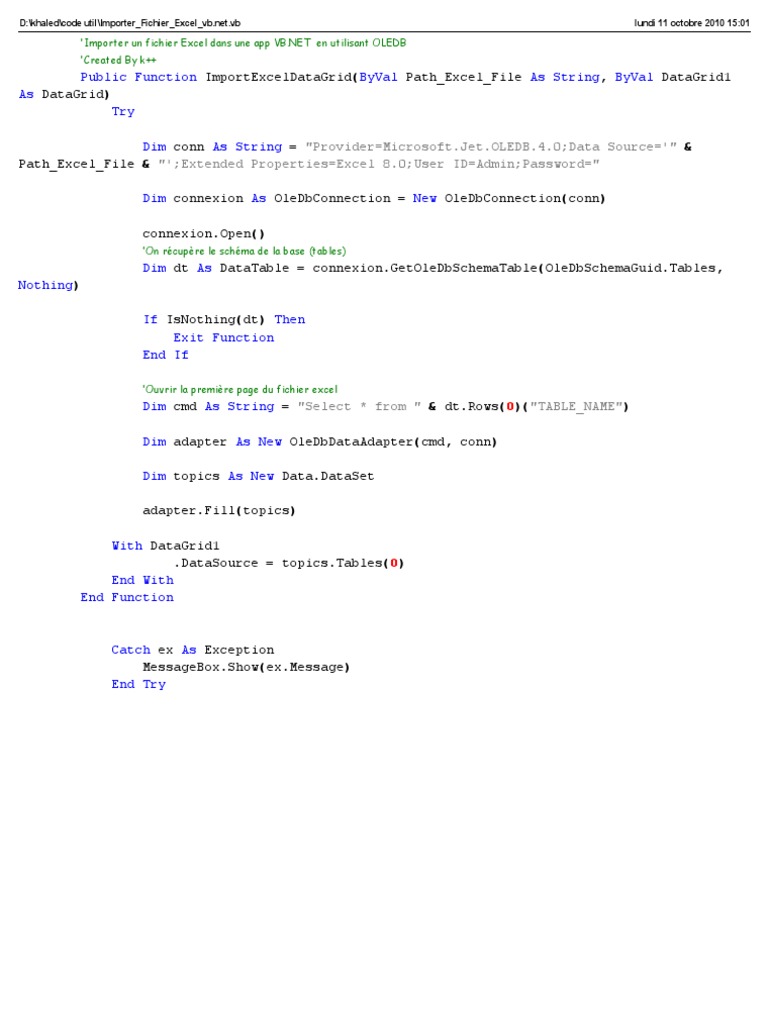 D:\khaled\code util\Importer_Fichier_Excel_vb.net.vb

lundi 11 octobre 2010 15:01

'Importer un fichier Excel dans une app VB.NET en utilisant OLEDB
'Created By k++
Public Function ImportExcelDataGrid(ByVal Path_Excel_File As String, ByVal DataGrid1 As DataGrid)
Try

Dim conn As String = "Provider=Microsoft.Jet.OLEDB.4.0;Data Source='" & Path_Excel_File & "';Extended Properties=Excel 8.0;User ID=Admin;Password="

Dim connexion As OleDbConnection = New OleDbConnection(conn)

connexion.Open()
'On récupère le schéma de la base (tables)
Dim dt As DataTable = connexion.GetOleDbSchemaTable(OleDbSchemaGuid.Tables, Nothing)

If IsNothing(dt) Then
Exit Function
End If

'Ouvrir la première page du fichier excel
Dim cmd As String = "Select * from " & dt.Rows(0)("TABLE_NAME")

Dim adapter As New OleDbDataAdapter(cmd, conn)

Dim topics As New Data.DataSet

adapter.Fill(topics)

With DataGrid1
.DataSource = topics.Tables(0)
End With
End Function

Catch ex As Exception
MessageBox.Show(ex.Message)
End Try